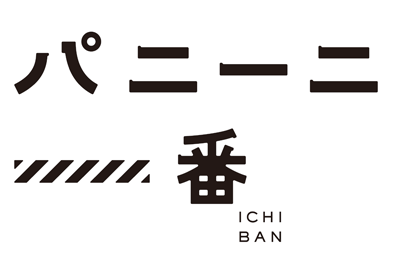 パニーニ
番
ICHI
BAN